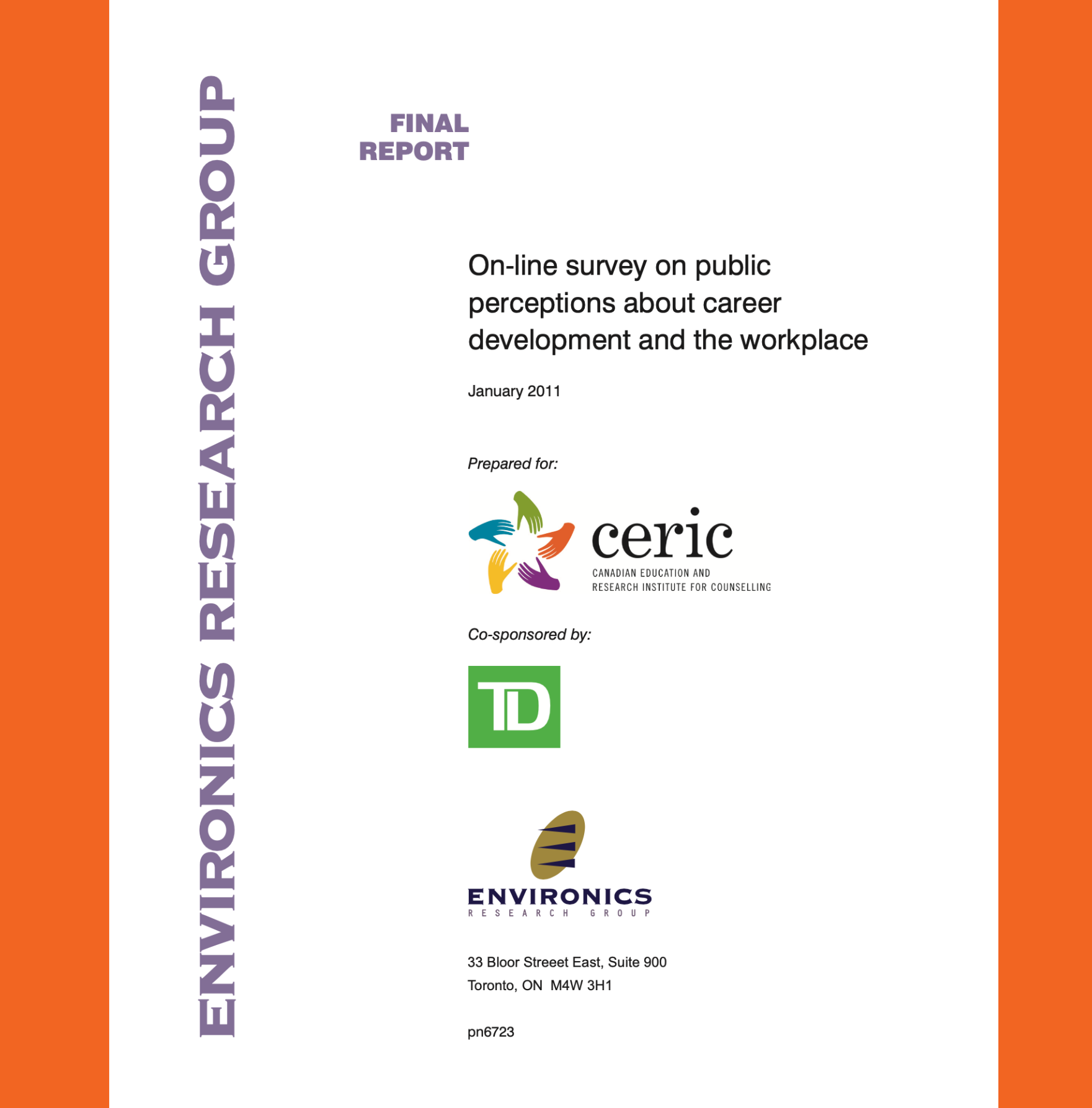 ENVIRONICS RESEARCH GROUP

FINAL
REPORT

On-line survey on public perceptions about career development and the workplace

January 2011

Prepared for:

ceric
CANADIAN EDUCATION AND
RESEARCH INSTITUTE FOR COUNSELLING

Co-sponsored by:

TD

ENVIRONICS
RESEARCH GROUP

33 Bloor Streeet East, Suite 900
Toronto, ON M4W 3H1

pn6723